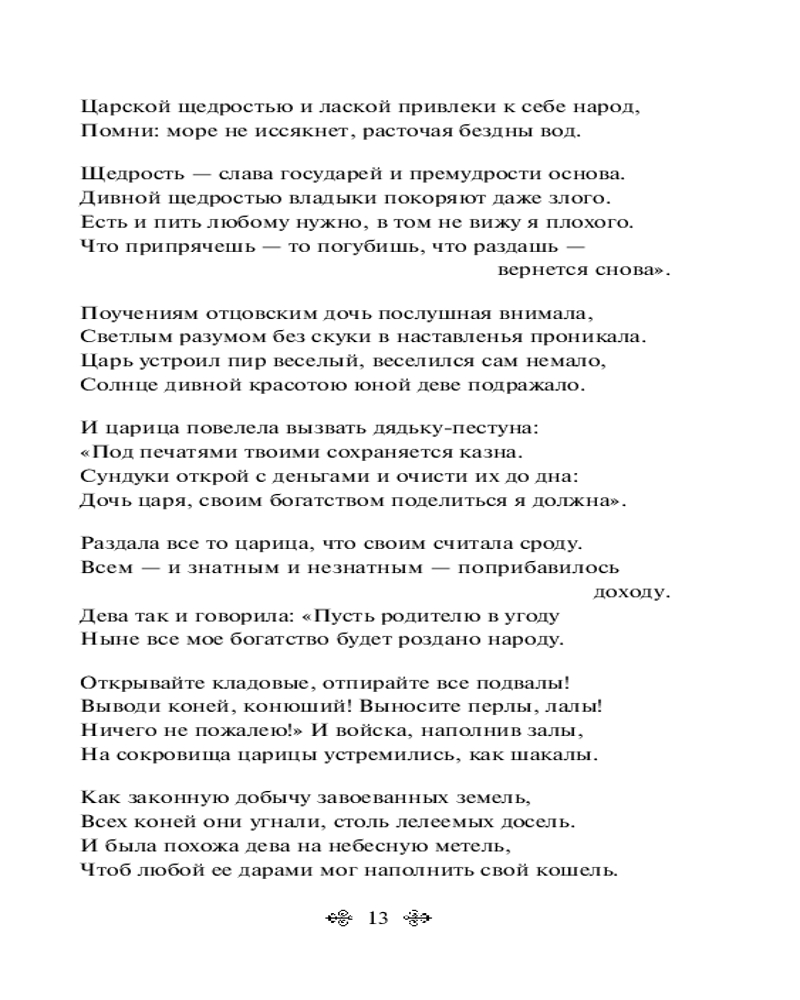 Царской щедростью и лаской привлеки к себе народ,
Помни: море не иссякнет, расточая бездны вод.

Щедрость — слава государей и премудрости основа.
Дивной щедростью владыки покоряют даже злого.
Есть и пить любому нужно, в том не вижу я плохого.
Что припрячешь — то погубишь, что раздашь — вернется снова».

Поучениям отцовским дочь послушная внимала,
Светлым разумом без скуки в наставленья проникала.
Царь устроил пир веселый, веселился сам немало,
Солнце дивной красотою юной деве подражало.

И царица повелела вызвать дядьку-пестуна:
«Под печатями твоими сохраняется казна.
Сундуки открой с деньгами и очисти их до дна:
Дочь царя, своим богатством поделиться я должна».

Раздала все то царица, что своим считала сроду.
Всем — и знатным и незнатным — поприбавилось доходу.
Дева так и говорила: «Пусть родителю в угоду
Ныне все мое богатство будет роздано народу.

Открывайте кладовые, отпирайте все подвалы!
Выводи коней, конюший! Выносите перлы, лалы!
Ничего не пожалею!» И войска, наполнив залы,
На сокровища царицы устремились, как шакалы.

Как законную добычу завоеванных земель,
Всех коней они угнали, столь лелеемых досель.
И была похожа дева на небесную метель,
Чтоб любой ее дарами мог наполнить свой кошель.

13